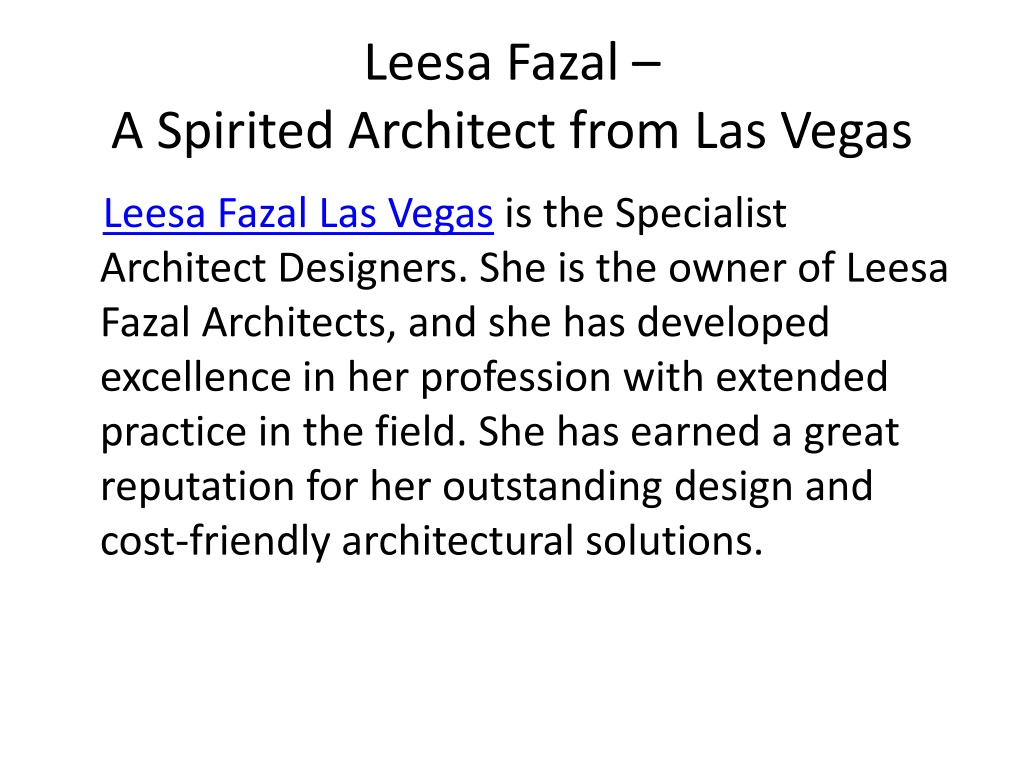 Leesa Fazal –
A Spirited Architect from Las Vegas

Leesa Fazal Las Vegas is the Specialist Architect Designers. She is the owner of Leesa Fazal Architects, and she has developed excellence in her profession with extended practice in the field. She has earned a great reputation for her outstanding design and cost-friendly architectural solutions.